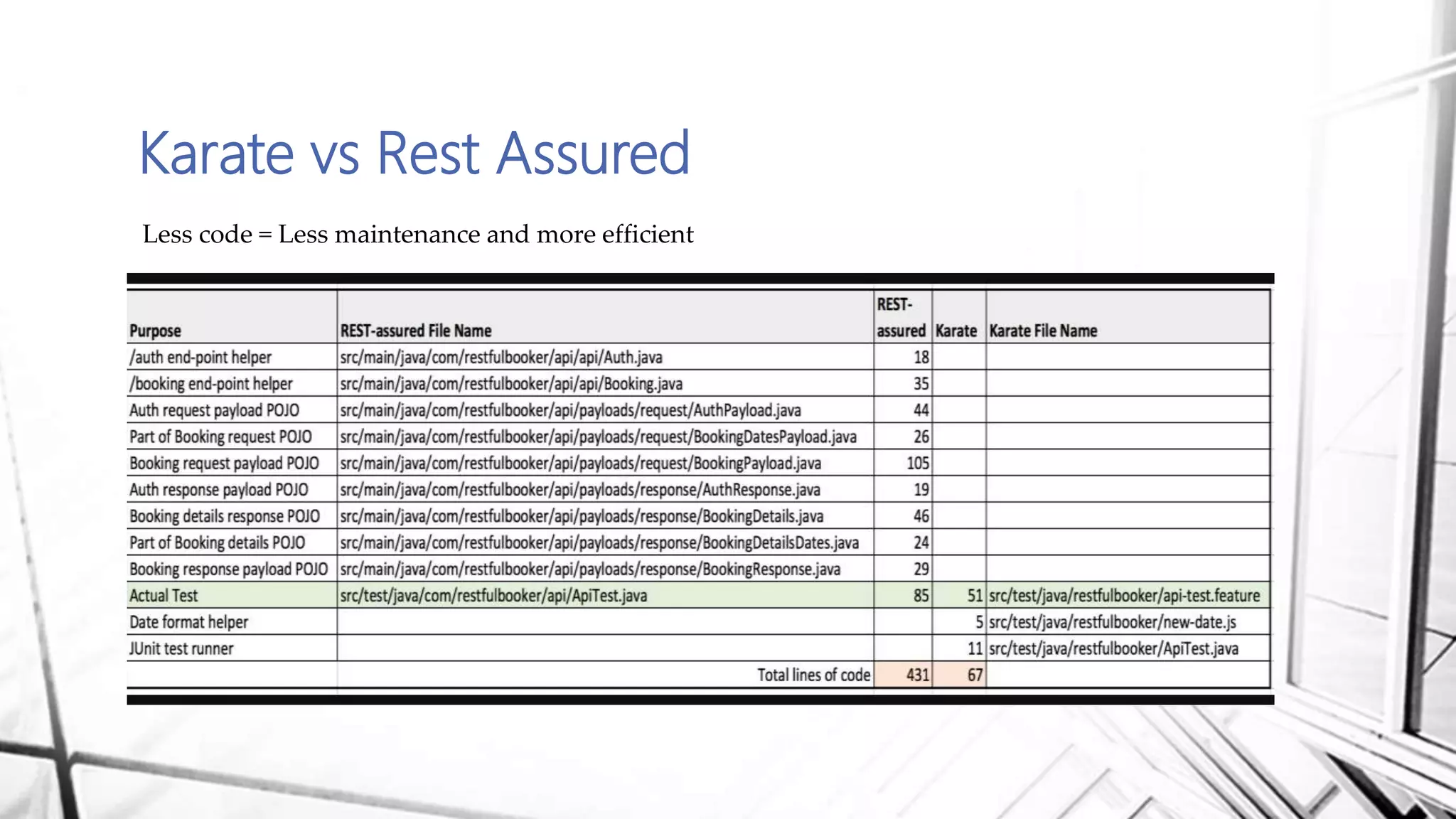 Karate vs Rest Assured

Less code = Less maintenance and more efficient

| Purpose | REST-assured File Name | REST-assured | Karate | Karate File Name |
|---|---|---|---|---|
| /auth end-point helper | src/main/java/com/restfulbooker/api/api/Auth.java | 18 | | |
| /booking end-point helper | src/main/java/com/restfulbooker/api/api/Booking.java | 35 | | |
| Auth request payload POJO | src/main/java/com/restfulbooker/api/payloads/request/AuthPayload.java | 44 | | |
| Part of Booking request POJO | src/main/java/com/restfulbooker/api/payloads/request/BookingDatesPayload.java | 26 | | |
| Booking request payload POJO | src/main/java/com/restfulbooker/api/payloads/request/BookingPayload.java | 105 | | |
| Auth response payload POJO | src/main/java/com/restfulbooker/api/payloads/response/AuthResponse.java | 19 | | |
| Booking details response POJO | src/main/java/com/restfulbooker/api/payloads/response/BookingDetails.java | 46 | | |
| Part of Booking details POJO | src/main/java/com/restfulbooker/api/payloads/response/BookingDetailsDates.java | 24 | | |
| Booking response payload POJO | src/main/java/com/restfulbooker/api/payloads/response/BookingResponse.java | 29 | | |
| Actual Test | src/test/java/com/restfulbooker/api/ApiTest.java | 85 | 51 | src/test/java/restfulbooker/api-test.feature |
| Date format helper | | | 5 | src/test/java/restfulbooker/new-date.js |
| JUnit test runner | | | 11 | src/test/java/restfulbooker/ApiTest.java |
| | Total lines of code | 431 | 67 | |